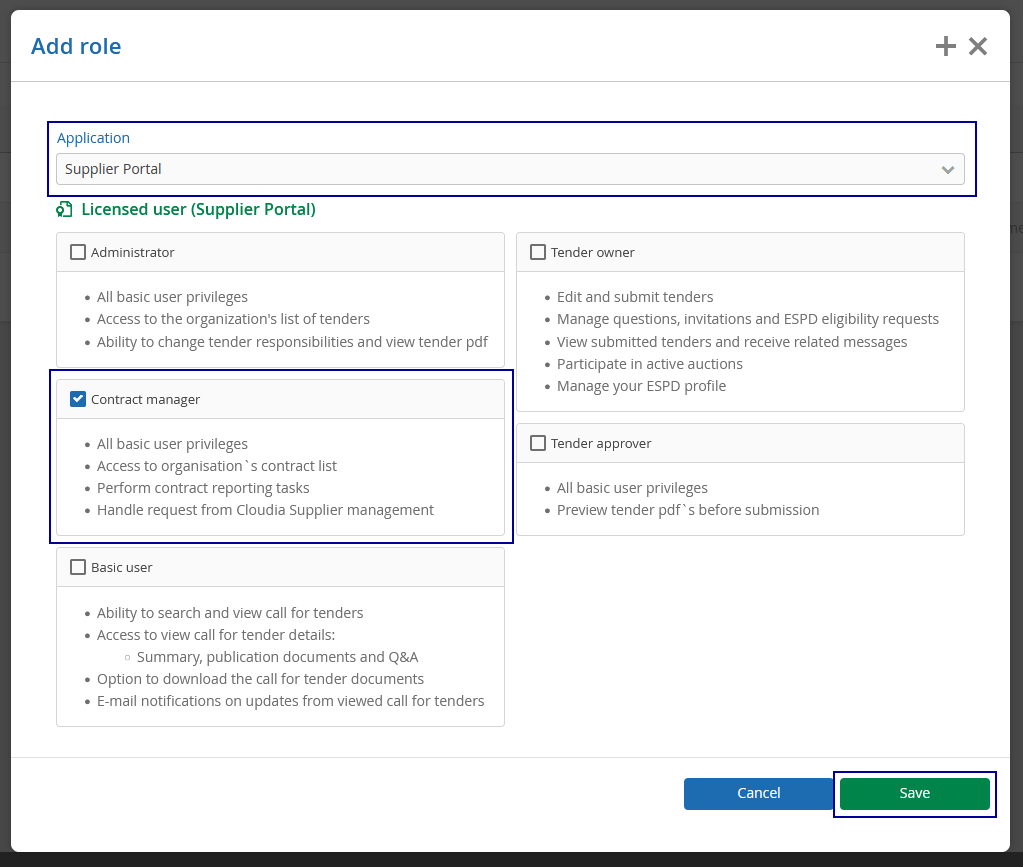 Add role

Application
Supplier Portal

Licensed user (Supplier Portal)

Administrator
- All basic user privileges
- Access to the organization's list of tenders
- Ability to change tender responsibilities and view tender pdf

Contract manager
- All basic user privileges
- Access to organisation`s contract list
- Perform contract reporting tasks
- Handle request from Cloudia Supplier management

Basic user
- Ability to search and view call for tenders
- Access to view call for tender details:
  - Summary, publication documents and Q&A
- Option to download the call for tender documents
- E-mail notifications on updates from viewed call for tenders

Tender owner
- Edit and submit tenders
- Manage questions, invitations and ESPD eligibility requests
- View submitted tenders and receive related messages
- Participate in active auctions
- Manage your ESPD profile

Tender approver
- All basic user privileges
- Preview tender pdf`s before submission

Cancel
Save